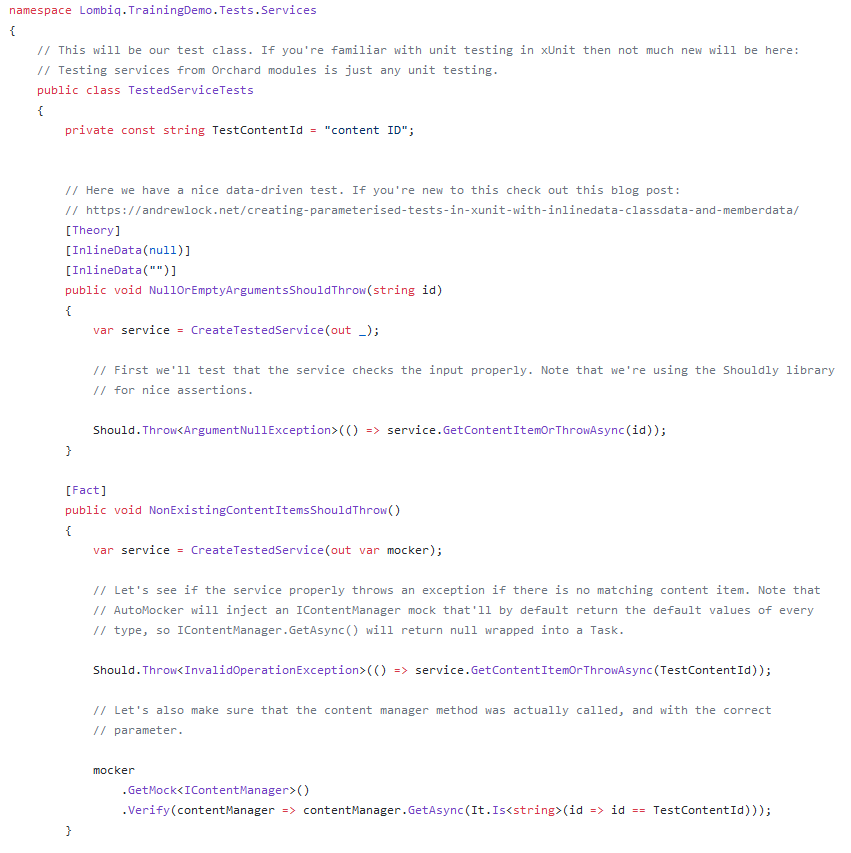 namespace Lombiq.TrainingDemo.Tests.Services
{
    // This will be our test class. If you're familiar with unit testing in xUnit then not much new will be here:
    // Testing services from Orchard modules is just any unit testing.
    public class TestedServiceTests
    {
        private const string TestContentId = "content ID";


        // Here we have a nice data-driven test. If you're new to this check out this blog post:
        // https://andrewlock.net/creating-parameterised-tests-in-xunit-with-inlinedata-classdata-and-memberdata/
        [Theory]
        [InlineData(null)]
        [InlineData("")]
        public void NullOrEmptyArgumentsShouldThrow(string id)
        {
            var service = CreateTestedService(out _);

            // First we'll test that the service checks the input properly. Note that we're using the Shouldly library
            // for nice assertions.

            Should.Throw<ArgumentNullException>(() => service.GetContentItemOrThrowAsync(id));
        }

        [Fact]
        public void NonExistingContentItemsShouldThrow()
        {
            var service = CreateTestedService(out var mocker);

            // Let's see if the service properly throws an exception if there is no matching content item. Note that
            // AutoMocker will inject an IContentManager mock that'll by default return the default values of every
            // type, so IContentManager.GetAsync() will return null wrapped into a Task.

            Should.Throw<InvalidOperationException>(() => service.GetContentItemOrThrowAsync(TestContentId));

            // Let's also make sure that the content manager method was actually called, and with the correct
            // parameter.

            mocker
                .GetMock<IContentManager>()
                .Verify(contentManager => contentManager.GetAsync(It.Is<string>(id => id == TestContentId)));
        }